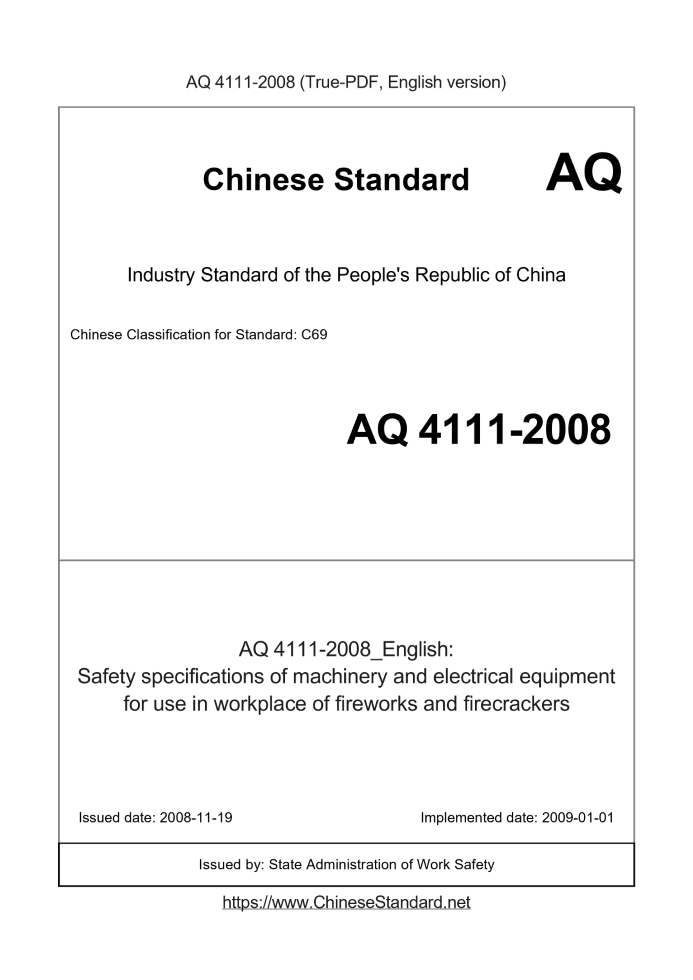 AQ 4111-2008 (True-PDF, English version)

Chinese Standard

AQ

Industry Standard of the People's Republic of China

Chinese Classification for Standard: C69

AQ 4111-2008

AQ 4111-2008_English:
Safety specifications of machinery and electrical equipment for use in workplace of fireworks and firecrackers

Issued date: 2008-11-19 Implemented date: 2009-01-01

Issued by: State Administration of Work Safety

https://www.ChineseStandard.net